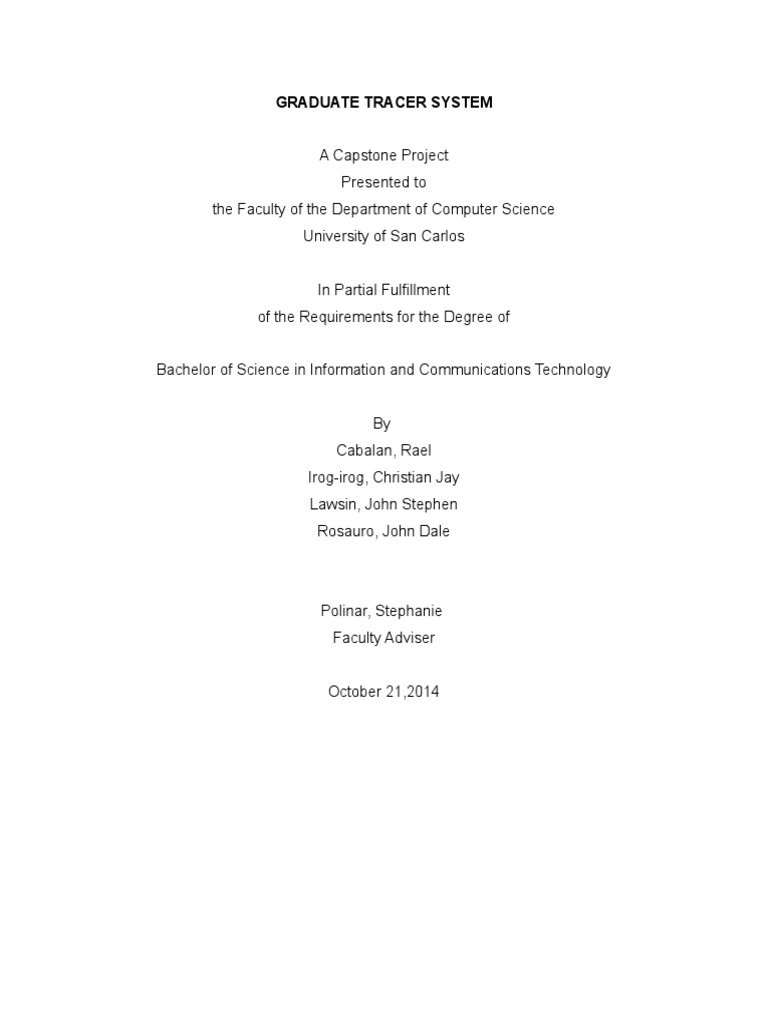 GRADUATE TRACER SYSTEM

A Capstone Project
Presented to
the Faculty of the Department of Computer Science
University of San Carlos

In Partial Fulfillment
of the Requirements for the Degree of

Bachelor of Science in Information and Communications Technology

By
Cabalan, Rael
Irog-irog, Christian Jay
Lawsin, John Stephen
Rosauro, John Dale

Polinar, Stephanie
Faculty Adviser

October 21,2014